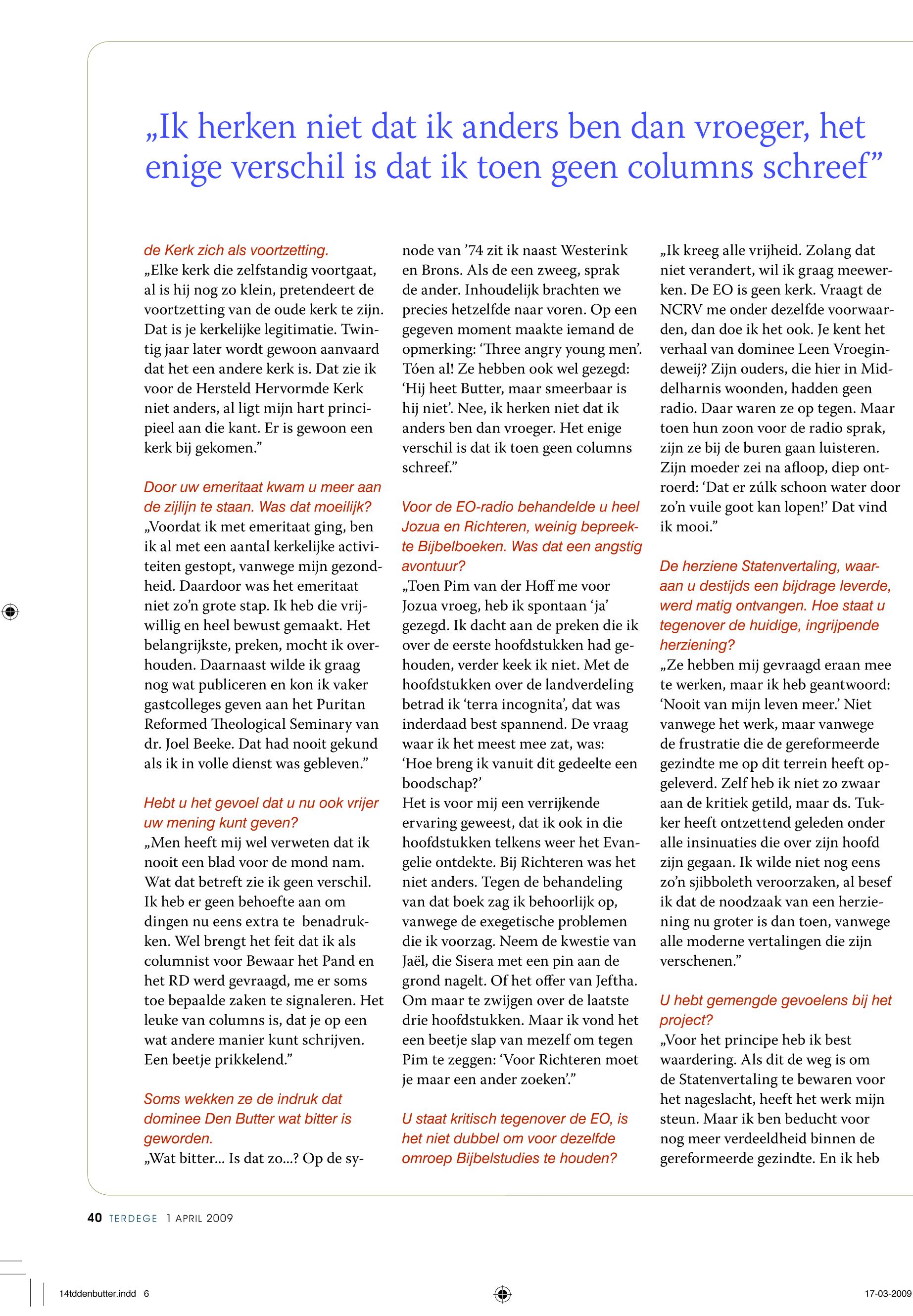 „Ik herken niet dat ik anders ben dan vroeger, het enige verschil is dat ik toen geen columns schreef”

de Kerk zich als voortzetting.
„Elke kerk die zelfstandig voortgaat, al is hij nog zo klein, pretendeert de voortzetting van de oude kerk te zijn. Dat is je kerkelijke legitimatie. Twintig jaar later wordt gewoon aanvaard dat het een andere kerk is. Dat zie ik voor de Hersteld Hervormde Kerk niet anders, al ligt mijn hart principieel aan die kant. Er is gewoon een kerk bij gekomen.”

Door uw emeritaat kwam u meer aan de zijlijn te staan. Was dat moeilijk?
„Voordat ik met emeritaat ging, ben ik al met een aantal kerkelijke activiteiten gestopt, vanwege mijn gezondheid. Daardoor was het emeritaat niet zo’n grote stap. Ik heb die vrijwillig en heel bewust gemaakt. Het belangrijkste, preken, mocht ik overhouden. Daarnaast wilde ik graag nog wat publiceren en kon ik vaker gastcolleges geven aan het Puritan Reformed Theological Seminary van dr. Joel Beeke. Dat had nooit gekund als ik in volle dienst was gebleven.”

Hebt u het gevoel dat u nu ook vrijer uw mening kunt geven?
„Men heeft mij wel verweten dat ik nooit een blad voor de mond nam. Wat dat betreft zie ik geen verschil. Ik heb er geen behoefte aan om dingen nu eens extra te benadrukken. Wel brengt het feit dat ik als columnist voor Bewaar het Pand en het RD werd gevraagd, me er soms toe bepaalde zaken te signaleren. Het leuke van columns is, dat je op een wat andere manier kunt schrijven. Een beetje prikkelend.”

Soms wekken ze de indruk dat dominee Den Butter wat bitter is geworden.
„Wat bitter... Is dat zo...? Op de synode van ’74 zit ik naast Westerink en Brons. Als de een zweeg, sprak de ander. Inhoudelijk brachten we precies hetzelfde naar voren. Op een gegeven moment maakte iemand de opmerking: ‘Three angry young men’. Tóen al! Ze hebben ook wel gezegd: ‘Hij heet Butter, maar smeerbaar is hij niet’. Nee, ik herken niet dat ik anders ben dan vroeger. Het enige verschil is dat ik toen geen columns schreef.”

Voor de EO-radio behandelde u heel Jozua en Richteren, weinig bepreekte Bijbelboeken. Was dat een angstig avontuur?
„Toen Pim van der Hoff me voor Jozua vroeg, heb ik spontaan ‘ja’ gezegd. Ik dacht aan de preken die ik over de eerste hoofdstukken had gehouden, verder keek ik niet. Met de hoofdstukken over de landverdeling betrad ik ‘terra incognita’, dat was inderdaad best spannend. De vraag waar ik het meest mee zat, was: ‘Hoe breng ik vanuit dit gedeelte een boodschap?’
Het is voor mij een verrijkende ervaring geweest, dat ik ook in die hoofdstukken telkens weer het Evangelie ontdekte. Bij Richteren was het niet anders. Tegen de behandeling van dat boek zag ik behoorlijk op, vanwege de exegetische problemen die ik voorzag. Neem de kwestie van Jaël, die Sisera met een pin aan de grond nagelt. Of het offer van Jeftha. Om maar te zwijgen over de laatste drie hoofdstukken. Maar ik vond het een beetje slap van mezelf om tegen Pim te zeggen: ‘Voor Richteren moet je maar een ander zoeken’.”

U staat kritisch tegenover de EO, is het niet dubbel om voor dezelfde omroep Bijbelstudies te houden?
„Ik kreeg alle vrijheid. Zolang dat niet verandert, wil ik graag meewerken. De EO is geen kerk. Vraagt de NCRV me onder dezelfde voorwaarden, dan doe ik het ook. Je kent het verhaal van dominee Leen Vroegindeweij? Zijn ouders, die hier in Middelharnis woonden, hadden geen radio. Daar waren ze op tegen. Maar toen hun zoon voor de radio sprak, zijn ze bij de buren gaan luisteren. Zijn moeder zei na afloop, diep ontroerd: ‘Dat er zúlk schoon water door zo’n vuile goot kan lopen!’ Dat vind ik mooi.”

De herziene Statenvertaling, waaraan u destijds een bijdrage leverde, werd matig ontvangen. Hoe staat u tegenover de huidige, ingrijpende herziening?
„Ze hebben mij gevraagd eraan mee te werken, maar ik heb geantwoord: ‘Nooit van mijn leven meer.’ Niet vanwege het werk, maar vanwege de frustratie die de gereformeerde gezindte me op dit terrein heeft opgeleverd. Zelf heb ik niet zo zwaar aan de kritiek getild, maar ds. Tukker heeft ontzettend geleden onder alle insinuaties die over zijn hoofd zijn gegaan. Ik wilde niet nog eens zo’n sjibboleth veroorzaken, al besef ik dat de noodzaak van een herziening nu groter is dan toen, vanwege alle moderne vertalingen die zijn verschenen.”

U hebt gemengde gevoelens bij het project?
„Voor het principe heb ik best waardering. Als dit de weg is om de Statenvertaling te bewaren voor het nageslacht, heeft het werk mijn steun. Maar ik ben beducht voor nog meer verdeeldheid binnen de gereformeerde gezindte. En ik heb

40 TERDEGE 1 APRIL 2009

14tddenbutter.indd 6

17-03-2009